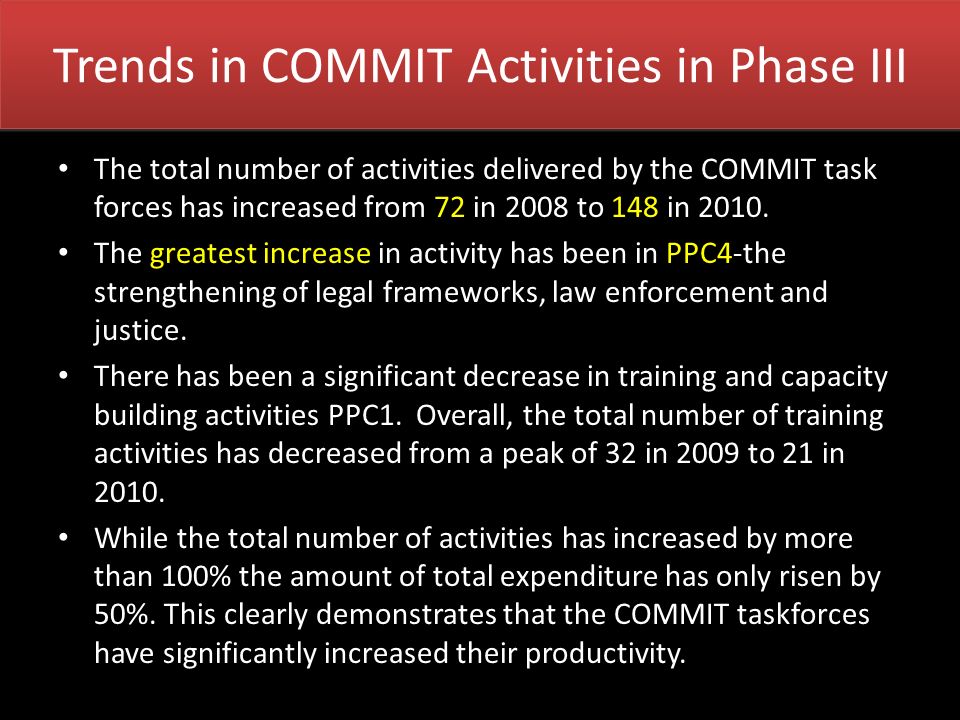 Trends in COMMIT Activities in Phase III

• The total number of activities delivered by the COMMIT task forces has increased from 72 in 2008 to 148 in 2010.

• The greatest increase in activity has been in PPC4-the strengthening of legal frameworks, law enforcement and justice.

• There has been a significant decrease in training and capacity building activities PPC1. Overall, the total number of training activities has decreased from a peak of 32 in 2009 to 21 in 2010.

• While the total number of activities has increased by more than 100% the amount of total expenditure has only risen by 50%. This clearly demonstrates that the COMMIT taskforces have significantly increased their productivity.